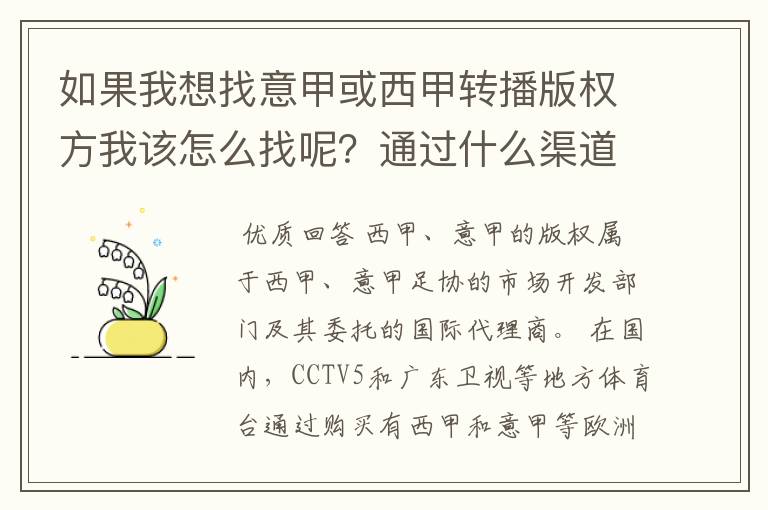 如果我想找意甲或西甲转播版权方我该怎么找呢？通过什么渠道

优质回答 西甲、意甲的版权属于西甲、意甲足协的市场开发部门及其委托的国际代理商。 在国内，CCTV5和广东卫视等地方体育台通过购买有西甲和意甲等欧洲